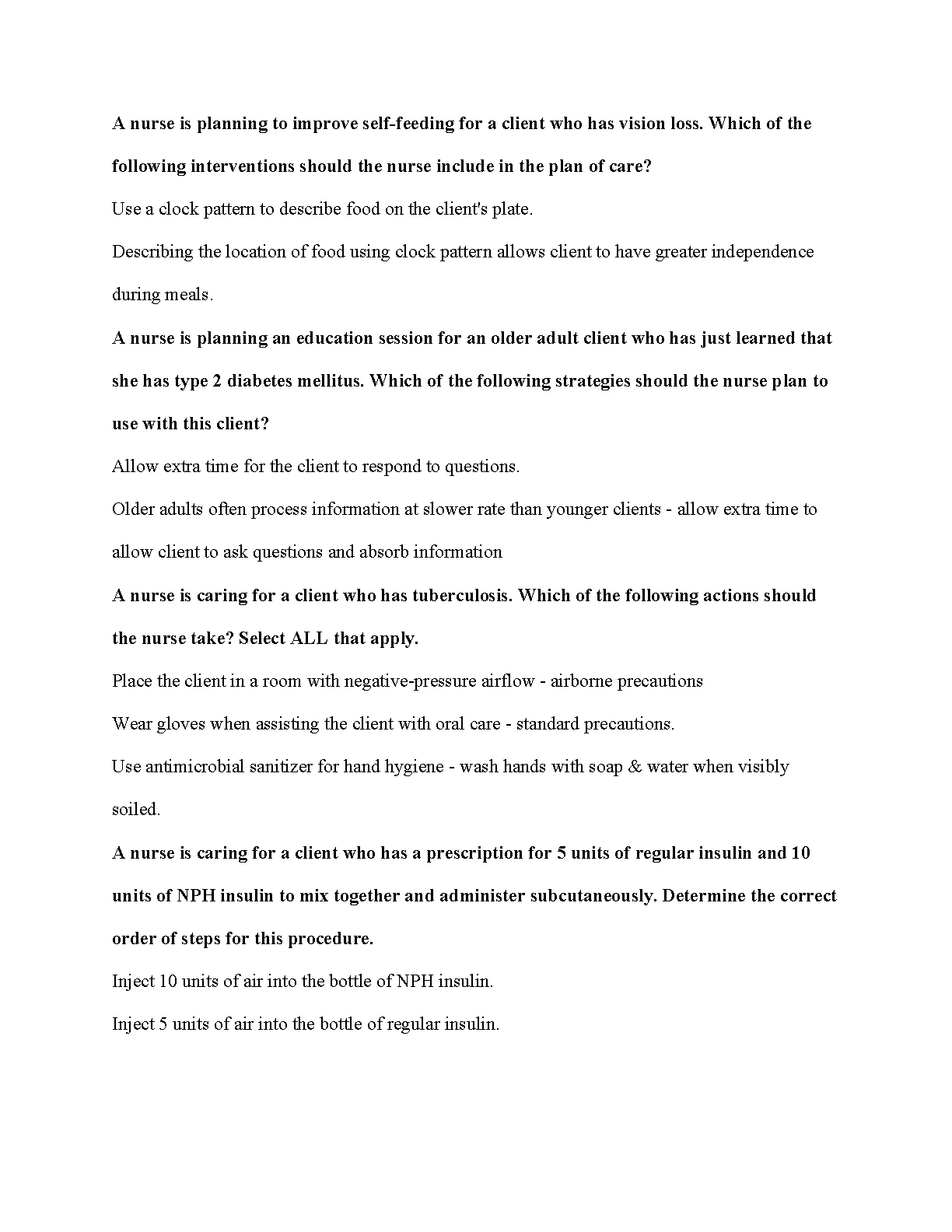 A nurse is planning to improve self-feeding for a client who has vision loss. Which of the following interventions should the nurse include in the plan of care?

Use a clock pattern to describe food on the client's plate.

Describing the location of food using clock pattern allows client to have greater independence during meals.

A nurse is planning an education session for an older adult client who has just learned that she has type 2 diabetes mellitus. Which of the following strategies should the nurse plan to use with this client?

Allow extra time for the client to respond to questions.

Older adults often process information at slower rate than younger clients - allow extra time to allow client to ask questions and absorb information

A nurse is caring for a client who has tuberculosis. Which of the following actions should the nurse take? Select ALL that apply.

Place the client in a room with negative-pressure airflow - airborne precautions

Wear gloves when assisting the client with oral care - standard precautions.

Use antimicrobial sanitizer for hand hygiene - wash hands with soap & water when visibly soiled.

A nurse is caring for a client who has a prescription for 5 units of regular insulin and 10 units of NPH insulin to mix together and administer subcutaneously. Determine the correct order of steps for this procedure.

Inject 10 units of air into the bottle of NPH insulin.

Inject 5 units of air into the bottle of regular insulin.